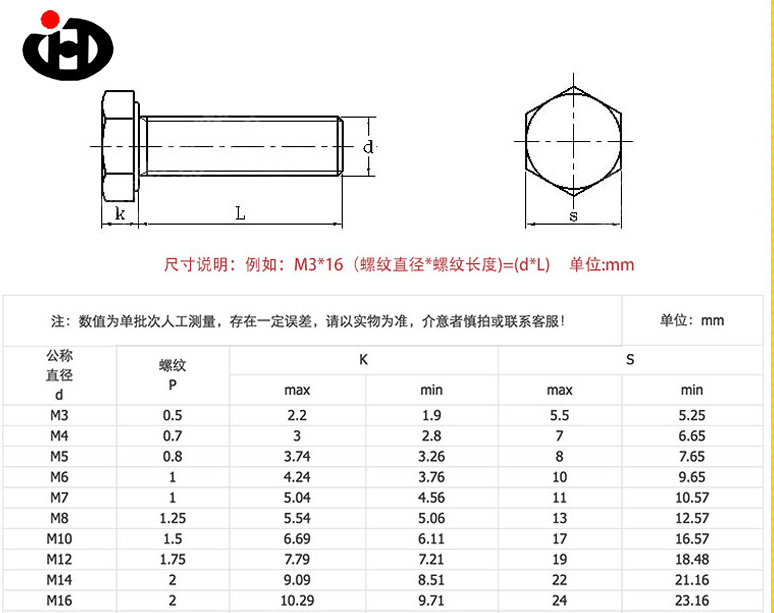 d

k

L

s

尺寸说明：例如：M3*16（螺纹直径*螺纹长度)=(d*L)　单位:mm

注：数值为单批次人工测量，存在一定误差，请以实物为准，介意者慎拍或联系客服！

单位：mm

| 公称直径 d | 螺纹 P | K max | K min | S max | S min |
|---|---|---|---|---|---|
| M3 | 0.5 | 2.2 | 1.9 | 5.5 | 5.25 |
| M4 | 0.7 | 3 | 2.8 | 7 | 6.65 |
| M5 | 0.8 | 3.74 | 3.26 | 8 | 7.65 |
| M6 | 1 | 4.24 | 3.76 | 10 | 9.65 |
| M7 | 1 | 5.04 | 4.56 | 11 | 10.57 |
| M8 | 1.25 | 5.54 | 5.06 | 13 | 12.57 |
| M10 | 1.5 | 6.69 | 6.11 | 17 | 16.57 |
| M12 | 1.75 | 7.79 | 7.21 | 19 | 18.48 |
| M14 | 2 | 9.09 | 8.51 | 22 | 21.16 |
| M16 | 2 | 10.29 | 9.71 | 24 | 23.16 |